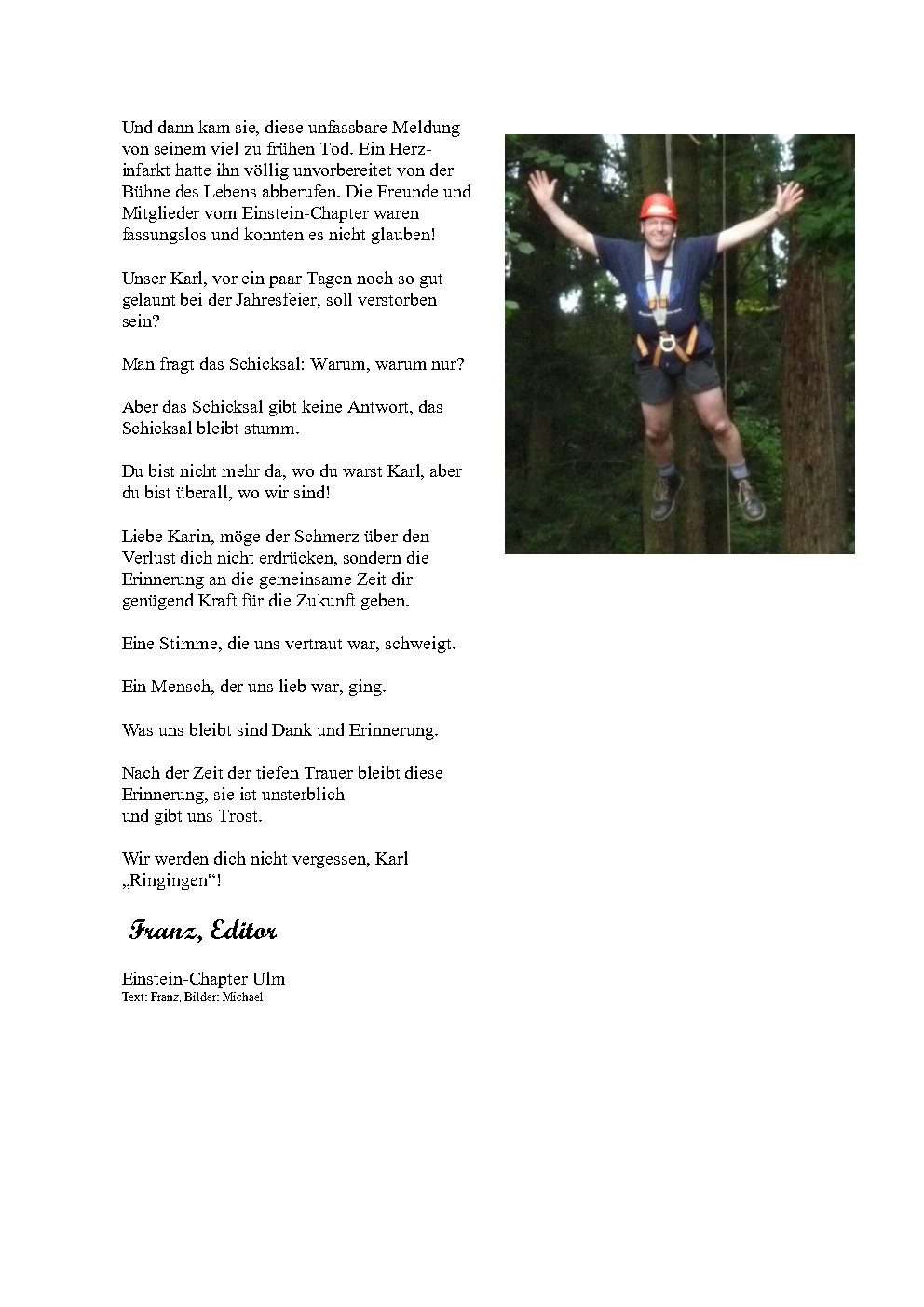 Und dann kam sie, diese unfassbare Meldung von seinem viel zu frühen Tod. Ein Herzinfarkt hatte ihn völlig unvorbereitet von der Bühne des Lebens abberufen. Die Freunde und Mitglieder vom Einstein-Chapter waren fassungslos und konnten es nicht glauben!

Unser Karl, vor ein paar Tagen noch so gut gelaunt bei der Jahresfeier, soll verstorben sein?

Man fragt das Schicksal: Warum, warum nur?

Aber das Schicksal gibt keine Antwort, das Schicksal bleibt stumm.

Du bist nicht mehr da, wo du warst Karl, aber du bist überall, wo wir sind!

Liebe Karin, möge der Schmerz über den Verlust dich nicht erdrücken, sondern die Erinnerung an die gemeinsame Zeit dir genügend Kraft für die Zukunft geben.

Eine Stimme, die uns vertraut war, schweigt.

Ein Mensch, der uns lieb war, ging.

Was uns bleibt sind Dank und Erinnerung.

Nach der Zeit der tiefen Trauer bleibt diese Erinnerung, sie ist unsterblich
und gibt uns Trost.

Wir werden dich nicht vergessen, Karl „Ringingen“!

Franz, Editor

Einstein-Chapter Ulm
Text: Franz, Bilder: Michael